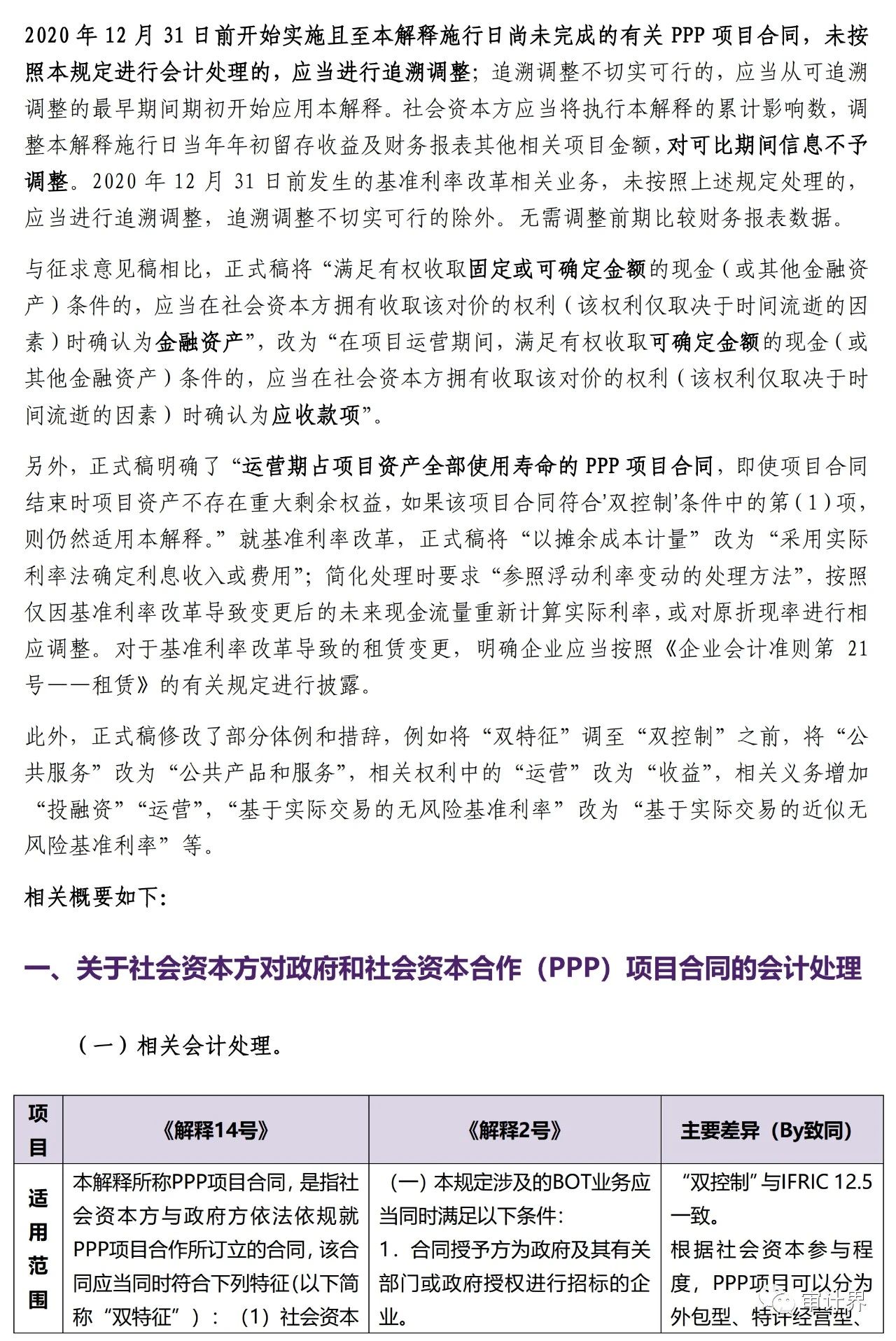 2020 年 12 月 31 日前开始实施且至本解释施行日尚未完成的有关 PPP 项目合同，未按照本规定进行会计处理的，应当进行追溯调整；追溯调整不切实可行的，应当从可追溯调整的最早期间期初开始应用本解释。社会资本方应当将执行本解释的累计影响数，调整本解释施行日当年年初留存收益及财务报表其他相关项目金额，对可比期间信息不予调整。2020 年 12 月 31 日前发生的基准利率改革相关业务，未按照上述规定处理的，应当进行追溯调整，追溯调整不切实可行的除外。无需调整前期比较财务报表数据。

与征求意见稿相比，正式稿将“满足有权收取固定或可确定金额的现金（或其他金融资产）条件的，应当在社会资本方拥有收取该对价的权利（该权利仅取决于时间流逝的因素）时确认为金融资产”，改为“在项目运营期间，满足有权收取可确定金额的现金（或其他金融资产）条件的，应当在社会资本方拥有收取该对价的权利（该权利仅取决于时间流逝的因素）时确认为应收款项”。

另外，正式稿明确了“运营期占项目资产全部使用寿命的 PPP 项目合同，即使项目合同结束时项目资产不存在重大剩余权益，如果该项目合同符合'双控制'条件中的第（1）项，则仍然适用本解释。”就基准利率改革，正式稿将“以摊余成本计量”改为“采用实际利率法确定利息收入或费用”；简化处理时要求“参照浮动利率变动的处理方法”，按照仅因基准利率改革导致变更后的未来现金流量重新计算实际利率，或对原折现率进行相应调整。对于基准利率改革导致的租赁变更，明确企业应当按照《企业会计准则第 21 号——租赁》的有关规定进行披露。

此外，正式稿修改了部分体例和措辞，例如将“双特征”调至“双控制”之前，将“公共服务”改为“公共产品和服务”，相关权利中的“运营”改为“收益”，相关义务增加“投融资”“运营”，“基于实际交易的无风险基准利率”改为“基于实际交易的近似无风险基准利率”等。

相关概要如下：

一、关于社会资本方对政府和社会资本合作（PPP）项目合同的会计处理

（一）相关会计处理。

| 项目 | 《解释14号》 | 《解释2号》 | 主要差异（By致同） |
|---|---|---|---|
| 适用范围 | 本解释所称PPP项目合同，是指社会资本方与政府方依法依规就PPP项目合作所订立的合同，该合同应当同时符合下列特征(以下简称“双特征”)：（1）社会资本 | （一）本规定涉及的BOT业务应当同时满足以下条件：<br>1．合同授予方为政府及其有关部门或政府授权进行招标的企业。 | “双控制”与IFRIC 12.5一致。<br>根据社会资本参与程度，PPP项目可以分为外包型、特许经营型、 |

审计界